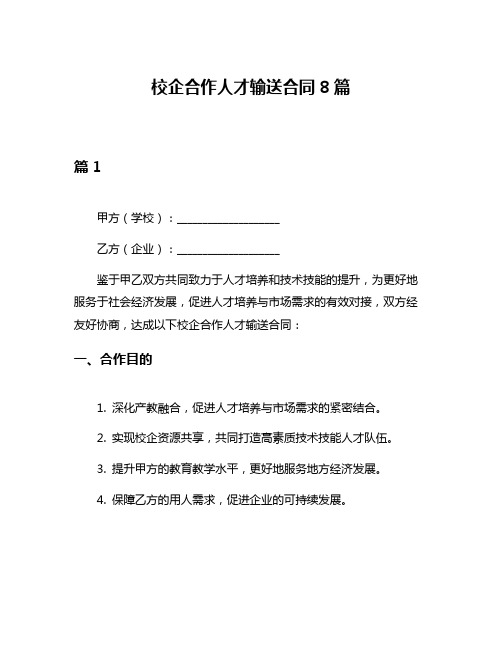 校企合作人才输送合同 8 篇

篇 1

甲方（学校）：__________________

乙方（企业）：__________________

鉴于甲乙双方共同致力于人才培养和技术技能的提升，为更好地服务于社会经济发展，促进人才培养与市场需求的有效对接，双方经友好协商，达成以下校企合作人才输送合同：

一、合作目的

1. 深化产教融合，促进人才培养与市场需求的紧密结合。

2. 实现校企资源共享，共同打造高素质技术技能人才队伍。

3. 提升甲方的教育教学水平，更好地服务地方经济发展。

4. 保障乙方的用人需求，促进企业的可持续发展。